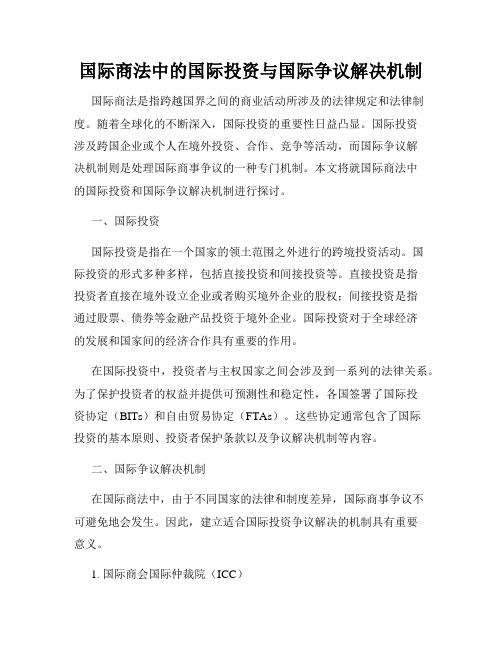 国际商法中的国际投资与国际争议解决机制

国际商法是指跨越国界之间的商业活动所涉及的法律规定和法律制度。随着全球化的不断深入，国际投资的重要性日益凸显。国际投资涉及跨国企业或个人在境外投资、合作、竞争等活动，而国际争议解决机制则是处理国际商事争议的一种专门机制。本文将就国际商法中的国际投资和国际争议解决机制进行探讨。

一、国际投资

国际投资是指在一个国家的领土范围之外进行的跨境投资活动。国际投资的形式多种多样，包括直接投资和间接投资等。直接投资是指投资者直接在境外设立企业或者购买境外企业的股权；间接投资是指通过股票、债券等金融产品投资于境外企业。国际投资对于全球经济的发展和国家间的经济合作具有重要的作用。

在国际投资中，投资者与主权国家之间会涉及到一系列的法律关系。为了保护投资者的权益并提供可预测性和稳定性，各国签署了国际投资协定（BITs）和自由贸易协定（FTAs）。这些协定通常包含了国际投资的基本原则、投资者保护条款以及争议解决机制等内容。

二、国际争议解决机制

在国际商法中，由于不同国家的法律和制度差异，国际商事争议不可避免地会发生。因此，建立适合国际投资争议解决的机制具有重要意义。

1. 国际商会国际仲裁院（ICC）